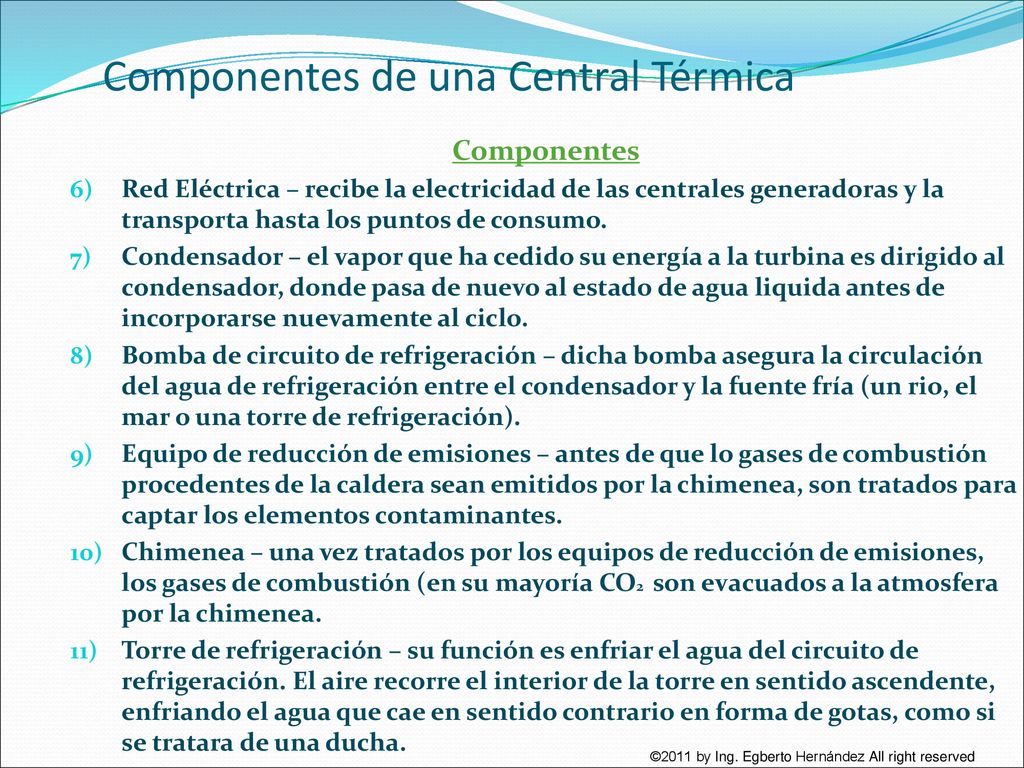 Componentes de una Central Térmica

Componentes

6) Red Eléctrica – recibe la electricidad de las centrales generadoras y la transporta hasta los puntos de consumo.

7) Condensador – el vapor que ha cedido su energía a la turbina es dirigido al condensador, donde pasa de nuevo al estado de agua liquida antes de incorporarse nuevamente al ciclo.

8) Bomba de circuito de refrigeración – dicha bomba asegura la circulación del agua de refrigeración entre el condensador y la fuente fría (un rio, el mar o una torre de refrigeración).

9) Equipo de reducción de emisiones – antes de que lo gases de combustión procedentes de la caldera sean emitidos por la chimenea, son tratados para captar los elementos contaminantes.

10) Chimenea – una vez tratados por los equipos de reducción de emisiones, los gases de combustión (en su mayoría $CO_2$ son evacuados a la atmosfera por la chimenea.

11) Torre de refrigeración – su función es enfriar el agua del circuito de refrigeración. El aire recorre el interior de la torre en sentido ascendente, enfriando el agua que cae en sentido contrario en forma de gotas, como si se tratara de una ducha.

©2011 by Ing. Egberto Hernández All right reserved